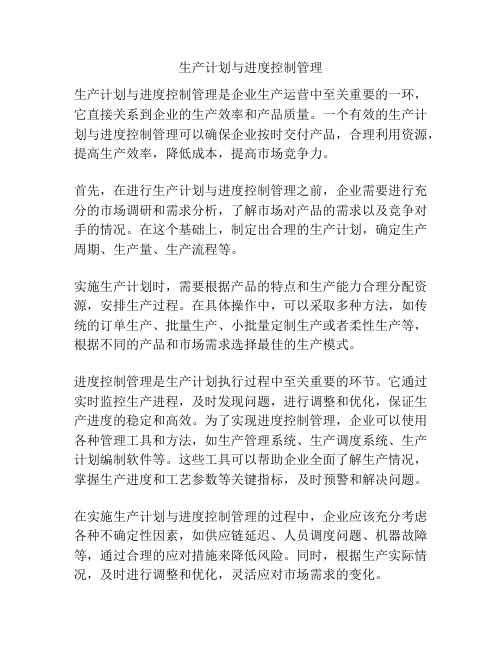 生产计划与进度控制管理

生产计划与进度控制管理是企业生产运营中至关重要的一环，它直接关系到企业的生产效率和产品质量。一个有效的生产计划与进度控制管理可以确保企业按时交付产品，合理利用资源，提高生产效率，降低成本，提高市场竞争力。

首先，在进行生产计划与进度控制管理之前，企业需要进行充分的市场调研和需求分析，了解市场对产品的需求以及竞争对手的情况。在这个基础上，制定出合理的生产计划，确定生产周期、生产量、生产流程等。

实施生产计划时，需要根据产品的特点和生产能力合理分配资源，安排生产过程。在具体操作中，可以采取多种方法，如传统的订单生产、批量生产、小批量定制生产或者柔性生产等，根据不同的产品和市场需求选择最佳的生产模式。

进度控制管理是生产计划执行过程中至关重要的环节。它通过实时监控生产进程，及时发现问题，进行调整和优化，保证生产进度的稳定和高效。为了实现进度控制管理，企业可以使用各种管理工具和方法，如生产管理系统、生产调度系统、生产计划编制软件等。这些工具可以帮助企业全面了解生产情况，掌握生产进度和工艺参数等关键指标，及时预警和解决问题。

在实施生产计划与进度控制管理的过程中，企业应该充分考虑各种不确定性因素，如供应链延迟、人员调度问题、机器故障等，通过合理的应对措施来降低风险。同时，根据生产实际情况，及时进行调整和优化，灵活应对市场需求的变化。